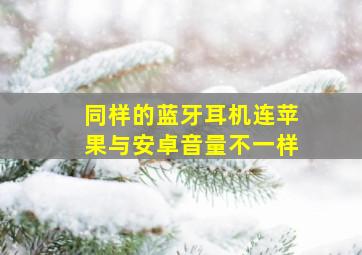 同样的蓝牙耳机连苹果与安卓音量不一样